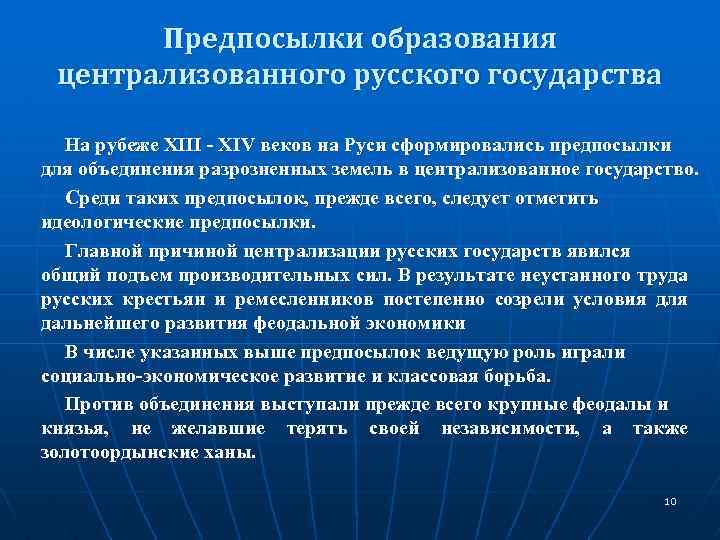 Предпосылки образования централизованного русского государства

На рубеже XIII - XIV веков на Руси сформировались предпосылки для объединения разрозненных земель в централизованное государство.

Среди таких предпосылок, прежде всего, следует отметить идеологические предпосылки.

Главной причиной централизации русских государств явился общий подъем производительных сил. В результате неустанного труда русских крестьян и ремесленников постепенно созрели условия для дальнейшего развития феодальной экономики

В числе указанных выше предпосылок ведущую роль играли социально-экономическое развитие и классовая борьба.

Против объединения выступали прежде всего крупные феодалы и князья, не желавшие терять своей независимости, а также золотоордынские ханы.

10